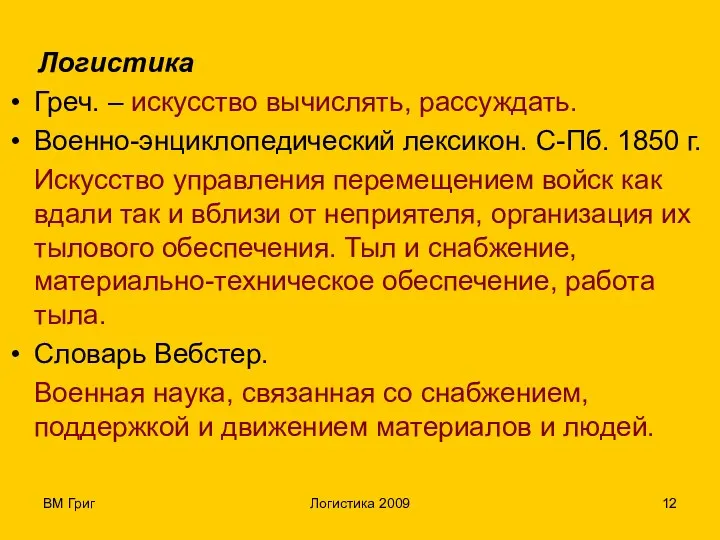 Логистика

• Греч. – искусство вычислять, рассуждать.

• Военно-энциклопедический лексикон. С-Пб. 1850 г.

Искусство управления перемещением войск как вдали так и вблизи от неприятеля, организация их тылового обеспечения. Тыл и снабжение, материально-техническое обеспечение, работа тыла.

• Словарь Вебстер.

Военная наука, связанная со снабжением, поддержкой и движением материалов и людей.

ВМ Григ

Логистика 2009

12